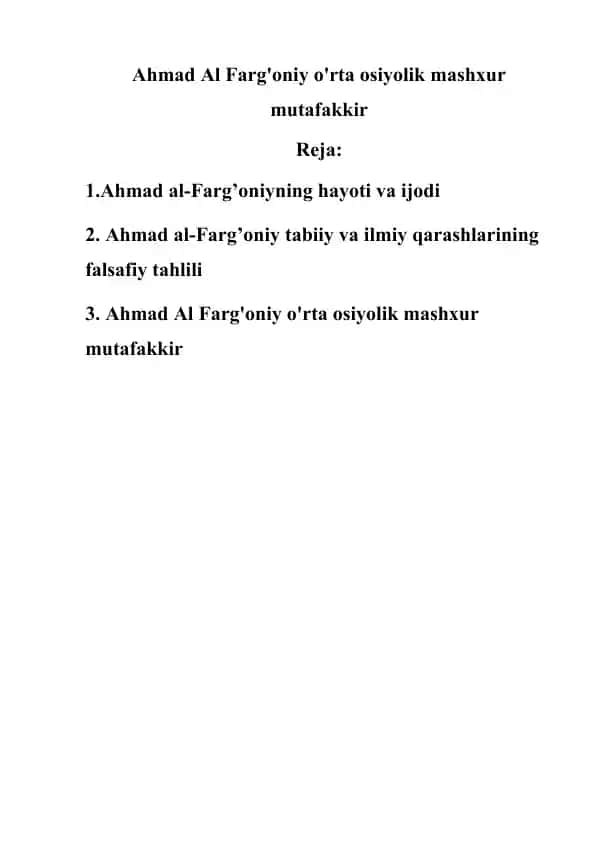 Ahmad Al Farg'oniy o'rta osiyolik mashxur mutafakkir

Reja:

1.Ahmad al-Farg’oniyning hayoti va ijodi

2. Ahmad al-Farg’oniy tabiiy va ilmiy qarashlarining falsafiy tahlili

3. Ahmad Al Farg'oniy o'rta osiyolik mashxur mutafakkir